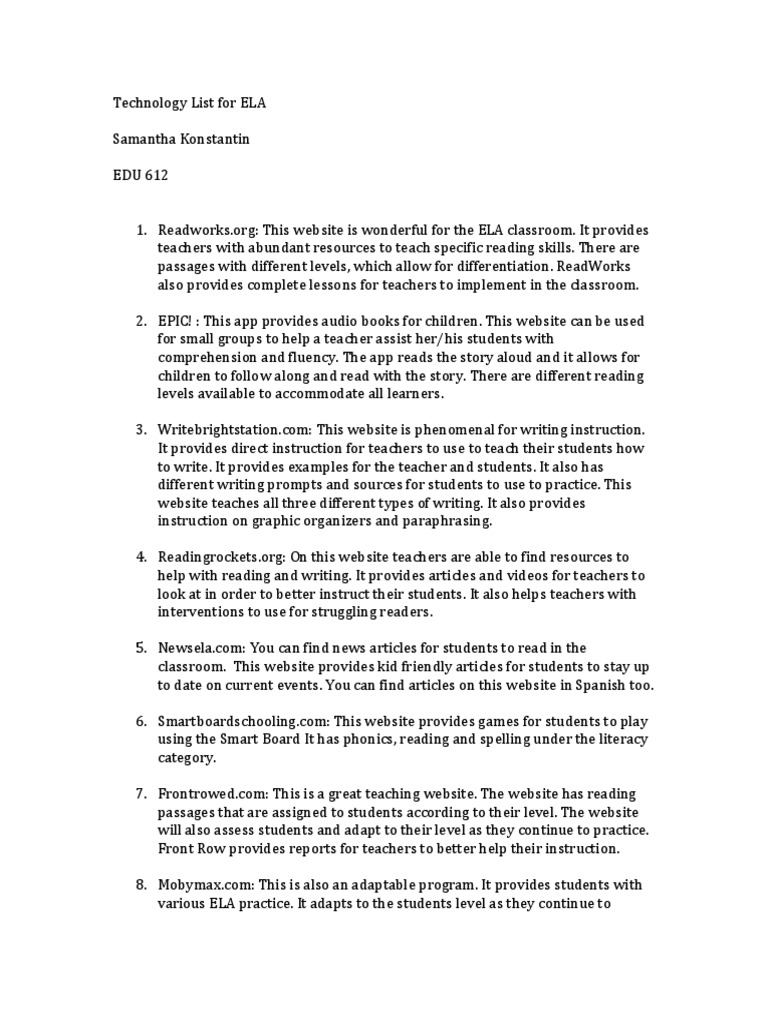 Technology List for ELA

Samantha Konstantin

EDU 612

1. Readworks.org: This website is wonderful for the ELA classroom. It provides teachers with abundant resources to teach specific reading skills. There are passages with different levels, which allow for differentiation. ReadWorks also provides complete lessons for teachers to implement in the classroom.

2. EPIC! : This app provides audio books for children. This website can be used for small groups to help a teacher assist her/his students with comprehension and fluency. The app reads the story aloud and it allows for children to follow along and read with the story. There are different reading levels available to accommodate all learners.

3. Writebrightstation.com: This website is phenomenal for writing instruction. It provides direct instruction for teachers to use to teach their students how to write. It provides examples for the teacher and students. It also has different writing prompts and sources for students to use to practice. This website teaches all three different types of writing. It also provides instruction on graphic organizers and paraphrasing.

4. Readingrockets.org: On this website teachers are able to find resources to help with reading and writing. It provides articles and videos for teachers to look at in order to better instruct their students. It also helps teachers with interventions to use for struggling readers.

5. Newsela.com: You can find news articles for students to read in the classroom. This website provides kid friendly articles for students to stay up to date on current events. You can find articles on this website in Spanish too.

6. Smartboardschooling.com: This website provides games for students to play using the Smart Board It has phonics, reading and spelling under the literacy category.

7. Frontrowed.com: This is a great teaching website. The website has reading passages that are assigned to students according to their level. The website will also assess students and adapt to their level as they continue to practice. Front Row provides reports for teachers to better help their instruction.

8. Mobymax.com: This is also an adaptable program. It provides students with various ELA practice. It adapts to the students level as they continue to